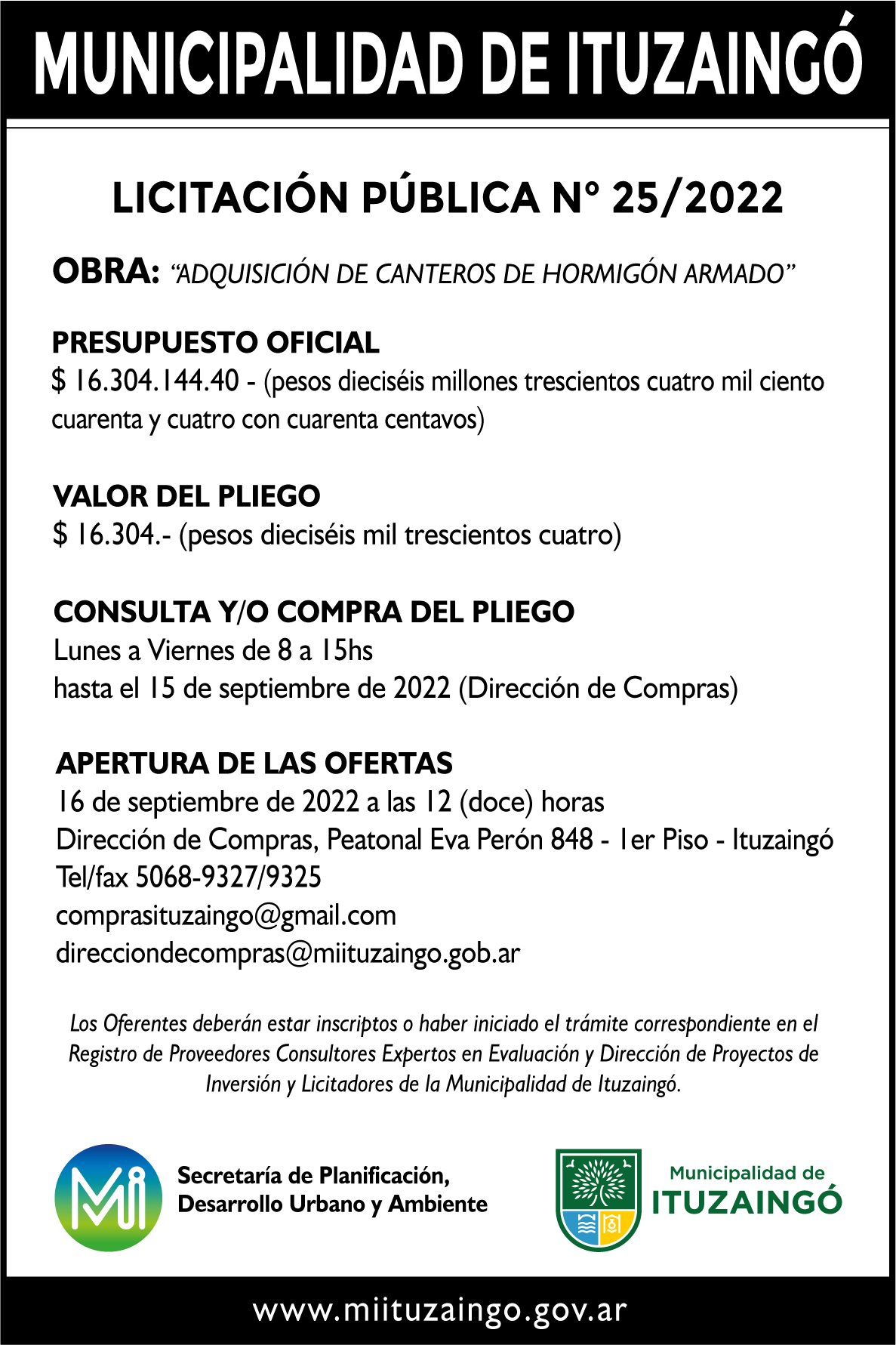 MUNICIPALIDAD DE ITUZAINGÓ

LICITACIÓN PÚBLICA N° 25/2022

OBRA: "ADQUISICIÓN DE CANTEROS DE HORMIGÓN ARMADO"

PRESUPUESTO OFICIAL
$ 16.304.144.40 - (pesos dieciséis millones trescientos cuatro mil ciento cuarenta y cuatro con cuarenta centavos)

VALOR DEL PLIEGO
$ 16.304.- (pesos dieciséis mil trescientos cuatro)

CONSULTA Y/O COMPRA DEL PLIEGO
Lunes a Viernes de 8 a 15hs
hasta el 15 de septiembre de 2022 (Dirección de Compras)

APERTURA DE LAS OFERTAS
16 de septiembre de 2022 a las 12 (doce) horas
Dirección de Compras, Peatonal Eva Perón 848 - 1er Piso - Ituzaingó
Tel/fax 5068-9327/9325
comprasituzaingo@gmail.com
direcciondecompras@miituzaingo.gob.ar

Los Oferentes deberán estar inscriptos o haber iniciado el trámite correspondiente en el Registro de Proveedores Consultores Expertos en Evaluación y Dirección de Proyectos de Inversión y Licitadores de la Municipalidad de Ituzaingó.

Mi

Secretaría de Planificación, Desarrollo Urbano y Ambiente

Municipalidad de ITUZAINGÓ

www.miituzaingo.gov.ar